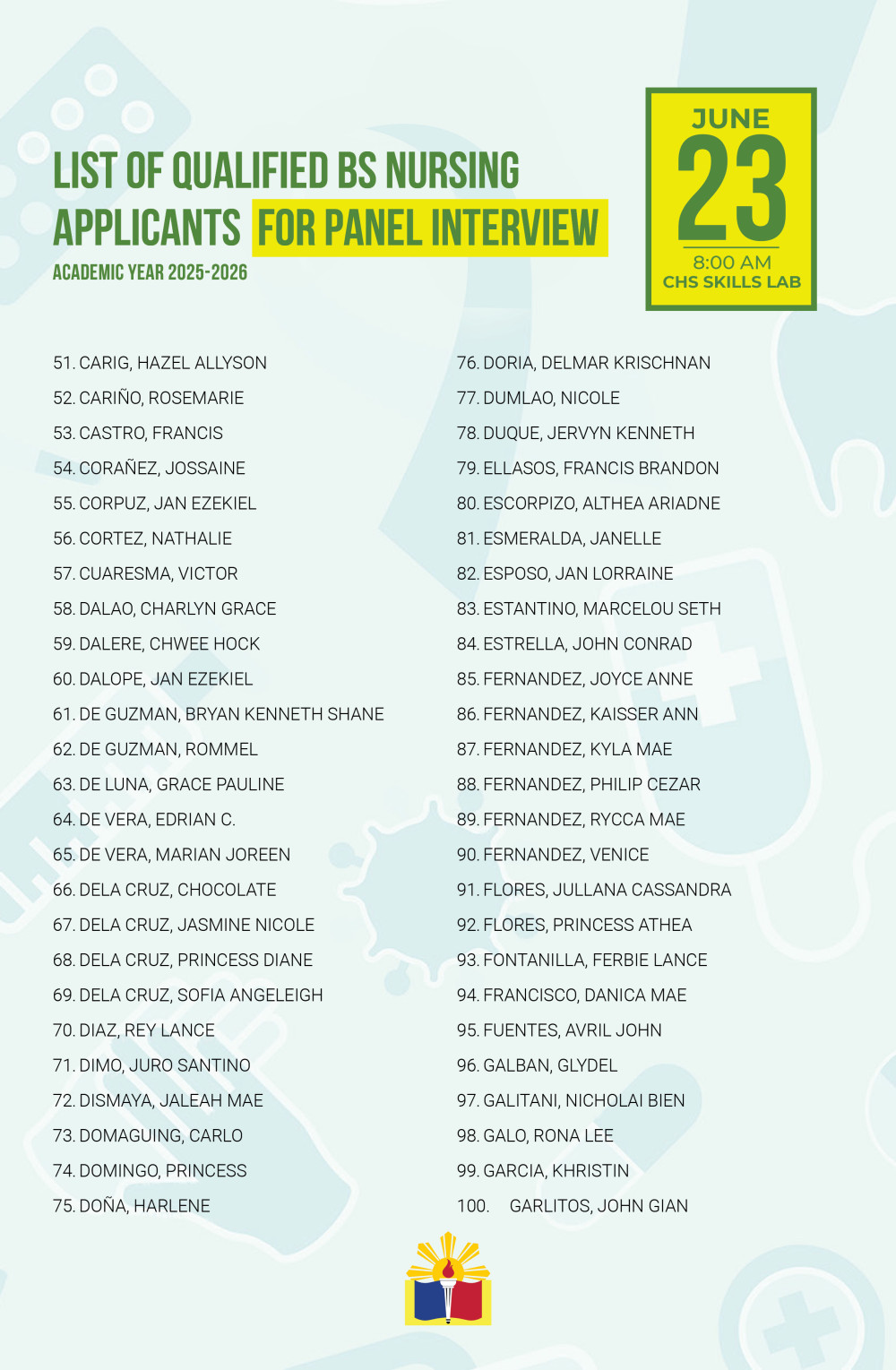 LIST OF QUALIFIED BS NURSING APPLICANTS FOR PANEL INTERVIEW
ACADEMIC YEAR 2025-2026

JUNE
23
8:00 AM
CHS SKILLS LAB

51. CARIG, HAZEL ALLYSON
52. CARIÑO, ROSEMARIE
53. CASTRO, FRANCIS
54. CORAÑEZ, JOSSAINE
55. CORPUZ, JAN EZEKIEL
56. CORTEZ, NATHALIE
57. CUARESMA, VICTOR
58. DALAO, CHARLYN GRACE
59. DALERE, CHWEE HOCK
60. DALOPE, JAN EZEKIEL
61. DE GUZMAN, BRYAN KENNETH SHANE
62. DE GUZMAN, ROMMEL
63. DE LUNA, GRACE PAULINE
64. DE VERA, EDRIAN C.
65. DE VERA, MARIAN JOREEN
66. DELA CRUZ, CHOCOLATE
67. DELA CRUZ, JASMINE NICOLE
68. DELA CRUZ, PRINCESS DIANE
69. DELA CRUZ, SOFIA ANGELEIGH
70. DIAZ, REY LANCE
71. DIMO, JURO SANTINO
72. DISMAYA, JALEAH MAE
73. DOMAGUING, CARLO
74. DOMINGO, PRINCESS
75. DOÑA, HARLENE

76. DORIA, DELMAR KRISCHNAN
77. DUMLAO, NICOLE
78. DUQUE, JERVYN KENNETH
79. ELLASOS, FRANCIS BRANDON
80. ESCORPIZO, ALTHEA ARIADNE
81. ESMERALDA, JANELLE
82. ESPOSO, JAN LORRAINE
83. ESTANTINO, MARCELOU SETH
84. ESTRELLA, JOHN CONRAD
85. FERNANDEZ, JOYCE ANNE
86. FERNANDEZ, KAISSER ANN
87. FERNANDEZ, KYLA MAE
88. FERNANDEZ, PHILIP CEZAR
89. FERNANDEZ, RYCCA MAE
90. FERNANDEZ, VENICE
91. FLORES, JULLANA CASSANDRA
92. FLORES, PRINCESS ATHEA
93. FONTANILLA, FERBIE LANCE
94. FRANCISCO, DANICA MAE
95. FUENTES, AVRIL JOHN
96. GALBAN, GLYDEL
97. GALITANI, NICHOLAI BIEN
98. GALO, RONA LEE
99. GARCIA, KHRISTIN
100. GARLITOS, JOHN GIAN